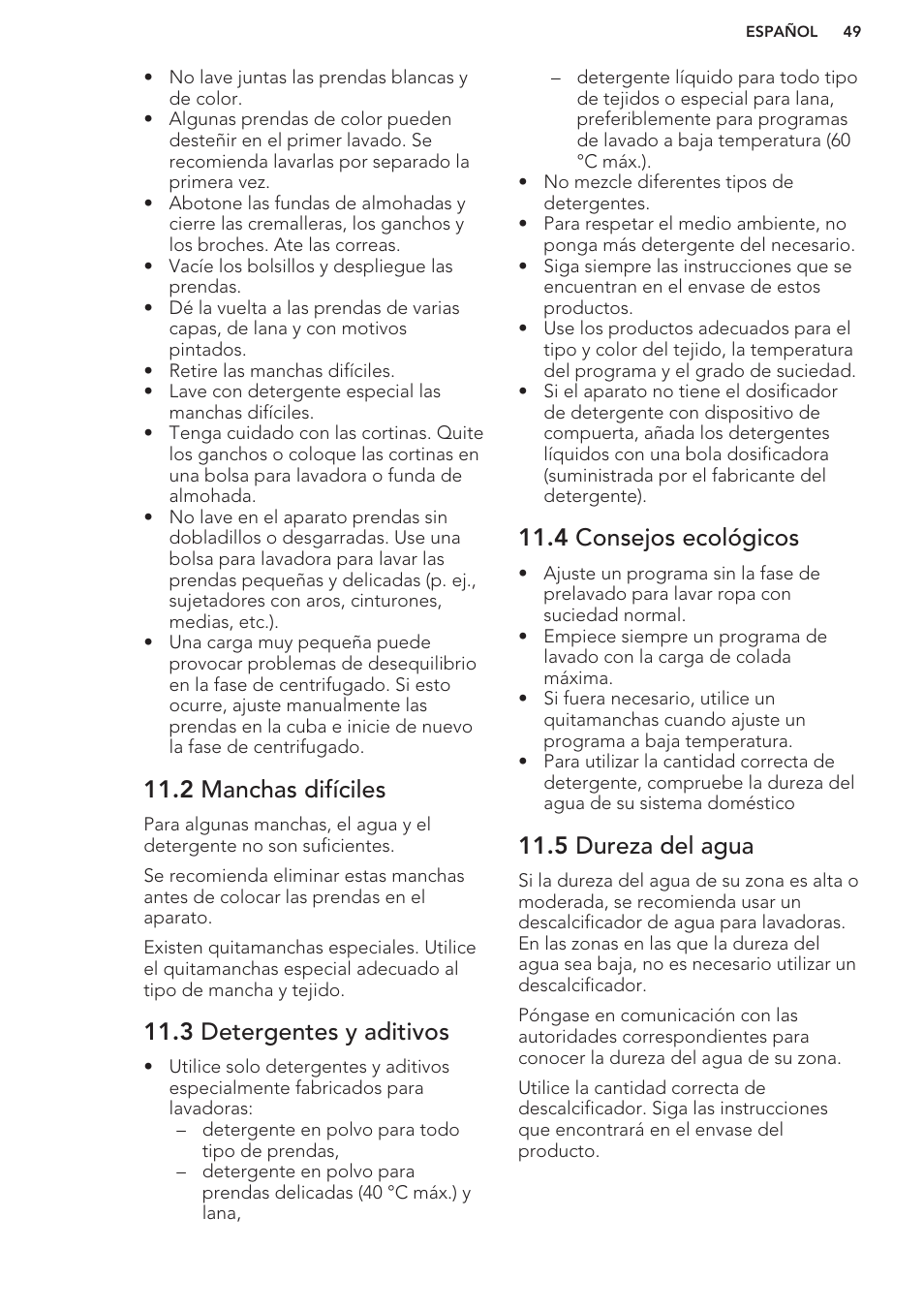 ESPAÑOL 49

• No lave juntas las prendas blancas y de color.
• Algunas prendas de color pueden desteñir en el primer lavado. Se recomienda lavarlas por separado la primera vez.
• Abotone las fundas de almohadas y cierre las cremalleras, los ganchos y los broches. Ate las correas.
• Vacíe los bolsillos y despliegue las prendas.
• Dé la vuelta a las prendas de varias capas, de lana y con motivos pintados.
• Retire las manchas difíciles.
• Lave con detergente especial las manchas difíciles.
• Tenga cuidado con las cortinas. Quite los ganchos o coloque las cortinas en una bolsa para lavadora o funda de almohada.
• No lave en el aparato prendas sin dobladillos o desgarradas. Use una bolsa para lavadora para lavar las prendas pequeñas y delicadas (p. ej., sujetadores con aros, cinturones, medias, etc.).
• Una carga muy pequeña puede provocar problemas de desequilibrio en la fase de centrifugado. Si esto ocurre, ajuste manualmente las prendas en la cuba e inicie de nuevo la fase de centrifugado.

11.2 Manchas difíciles

Para algunas manchas, el agua y el detergente no son suficientes.

Se recomienda eliminar estas manchas antes de colocar las prendas en el aparato.

Existen quitamanchas especiales. Utilice el quitamanchas especial adecuado al tipo de mancha y tejido.

11.3 Detergentes y aditivos

• Utilice solo detergentes y aditivos especialmente fabricados para lavadoras:
– detergente en polvo para todo tipo de prendas,
– detergente en polvo para prendas delicadas (40 °C máx.) y lana,
– detergente líquido para todo tipo de tejidos o especial para lana, preferiblemente para programas de lavado a baja temperatura (60 °C máx.).
• No mezcle diferentes tipos de detergentes.
• Para respetar el medio ambiente, no ponga más detergente del necesario.
• Siga siempre las instrucciones que se encuentran en el envase de estos productos.
• Use los productos adecuados para el tipo y color del tejido, la temperatura del programa y el grado de suciedad.
• Si el aparato no tiene el dosificador de detergente con dispositivo de compuerta, añada los detergentes líquidos con una bola dosificadora (suministrada por el fabricante del detergente).

11.4 Consejos ecológicos

• Ajuste un programa sin la fase de prelavado para lavar ropa con suciedad normal.
• Empiece siempre un programa de lavado con la carga de colada máxima.
• Si fuera necesario, utilice un quitamanchas cuando ajuste un programa a baja temperatura.
• Para utilizar la cantidad correcta de detergente, compruebe la dureza del agua de su sistema doméstico

11.5 Dureza del agua

Si la dureza del agua de su zona es alta o moderada, se recomienda usar un descalcificador de agua para lavadoras. En las zonas en las que la dureza del agua sea baja, no es necesario utilizar un descalcificador.

Póngase en comunicación con las autoridades correspondientes para conocer la dureza del agua de su zona.

Utilice la cantidad correcta de descalcificador. Siga las instrucciones que encontrará en el envase del producto.